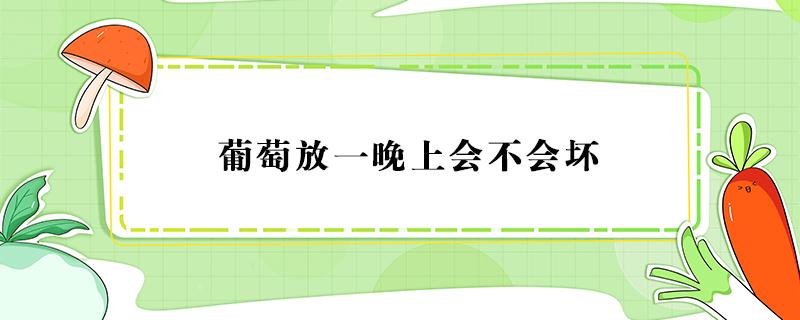 葡萄放一晚上会不会坏